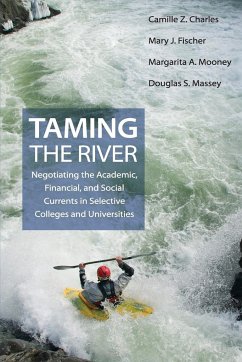 Camille Z. Charles

Mary J. Fischer

Margarita A. Mooney

Douglas S. Massey

TAMING
THE RIVER

Negotiating the Academic, Financial, and Social Currents in Selective Colleges and Universities